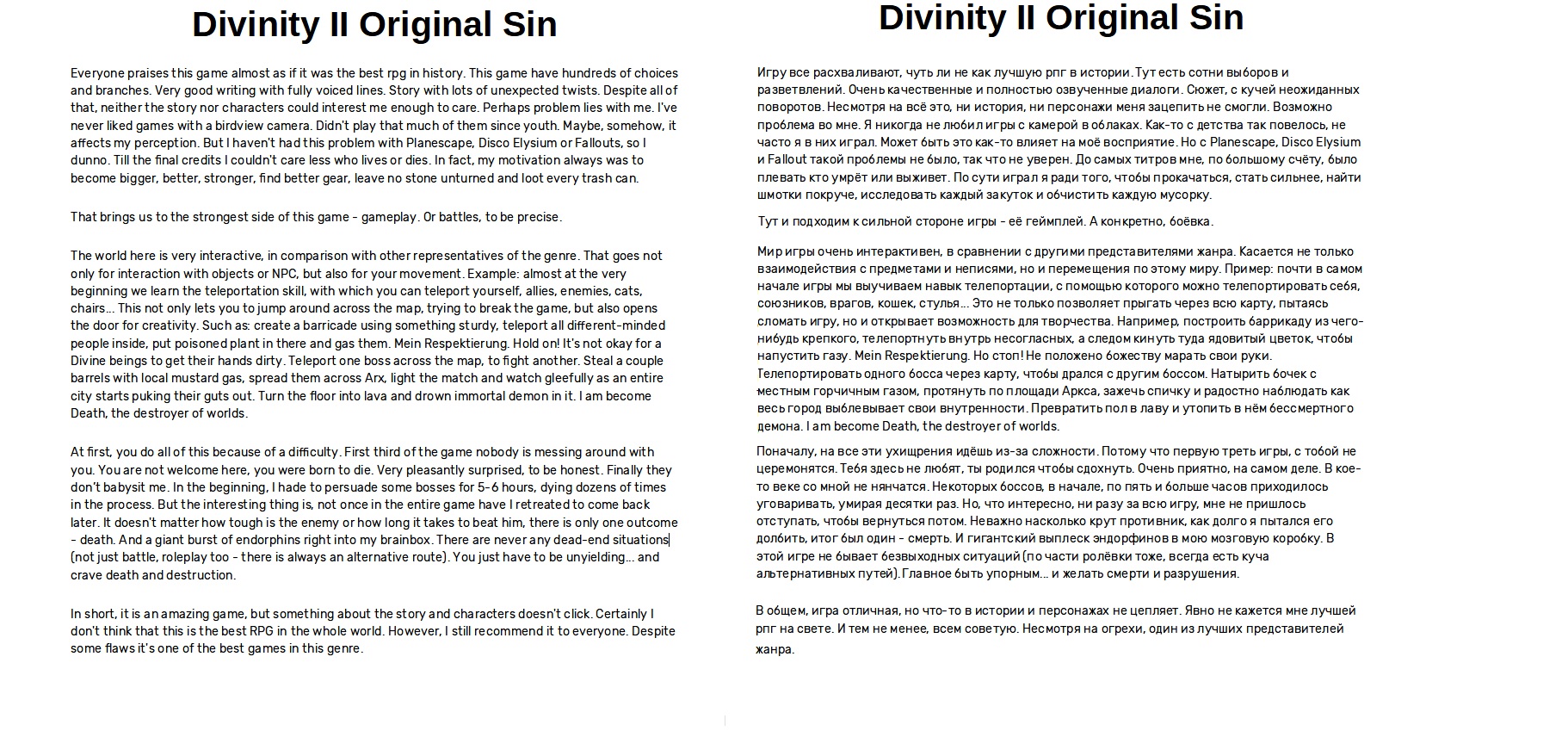 Divinity II Original Sin

Everyone praises this game almost as if it was the best rpg in history. This game have hundreds of choices and branches. Very good writing with fully voiced lines. Story with lots of unexpected twists. Despite all of that, neither the story nor characters could interest me enough to care. Perhaps problem lies with me. I've never liked games with a birdview camera. Didn't play that much of them since youth. Maybe, somehow, it affects my perception. But I haven't had this problem with Planescape, Disco Elysium or Fallouts, so I dunno. Till the final credits I couldn't care less who lives or dies. In fact, my motivation always was to become bigger, better, stronger, find better gear, leave no stone unturned and loot every trash can.

That brings us to the strongest side of this game - gameplay. Or battles, to be precise.

The world here is very interactive, in comparison with other representatives of the genre. That goes not only for interaction with objects or NPC, but also for your movement. Example: almost at the very beginning we learn the teleportation skill, with which you can teleport yourself, allies, enemies, cats, chairs... This not only lets you to jump around across the map, trying to break the game, but also opens the door for creativity. Such as: create a barricade using something sturdy, teleport all different-minded people inside, put poisoned plant in there and gas them. Mein Respektierung. Hold on! It's not okay for a Divine beings to get their hands dirty. Teleport one boss across the map, to fight another. Steal a couple barrels with local mustard gas, spread them across Arx, light the match and watch gleefully as an entire city starts puking their guts out. Turn the floor into lava and drown immortal demon in it. I am become Death, the destroyer of worlds.

At first, you do all of this because of a difficulty. First third of the game nobody is messing around with you. You are not welcome here, you were born to die. Very pleasantly surprised, to be honest. Finally they don't babysit me. In the beginning, I hade to persuade some bosses for 5-6 hours, dying dozens of times in the process. But the interesting thing is, not once in the entire game have I retreated to come back later. It doesn't matter how tough is the enemy or how long it takes to beat him, there is only one outcome - death. And a giant burst of endorphins right into my brainbox. There are never any dead-end situations (not just battle, roleplay too - there is always an alternative route). You just have to be unyielding... and crave death and destruction.

In short, it is an amazing game, but something about the story and characters doesn't click. Certainly I don't think that this is the best RPG in the whole world. However, I still recommend it to everyone. Despite some flaws it's one of the best games in this genre.

Divinity II Original Sin

Игру все расхваливают, чуть ли не как лучшую рпг в истории. Тут есть сотни выборов и разветвлений. Очень качественные и полностью озвученные диалоги. Сюжет, с кучей неожиданных поворотов. Несмотря на всё это, ни история, ни персонажи меня зацепить не смогли. Возможно проблема во мне. Я никогда не любил игры с камерой в облаках. Как-то с детства так повелось, не часто я в них играл. Может быть это как-то влияет на моё восприятие. Но с Planescape, Disco Elysium и Fallout такой проблемы не было, так что не уверен. До самых титров мне, по большому счёту, было плевать кто умрёт или выживет. По сути играл я ради того, чтобы прокачаться, стать сильнее, найти шмотки покруче, исследовать каждый закуток и обчистить каждую мусорку.

Тут и подходим к сильной стороне игры - её геймплей. А конкретно, боёвка.

Мир игры очень интерактивен, в сравнении с другими представителями жанра. Касается не только взаимодействия с предметами и неписями, но и перемещения по этому миру. Пример: почти в самом начале игры мы выучиваем навык телепортации, с помощью которого можно телепортировать себя, союзников, врагов, кошек, стулья... Это не только позволяет прыгать через всю карту, пытаясь сломать игру, но и открывает возможность для творчества. Например, построить баррикаду из чего-нибудь крепкого, телепортнуть внутрь несогласных, а следом кинуть туда ядовитый цветок, чтобы напустить газу. Mein Respektierung. Но стоп! Не положено божеству марать свои руки. Телепортировать одного босса через карту, чтобы дрался с другим боссом. Натырить бочек с местным горчичным газом, протянуть по площади Аркса, зажечь спичку и радостно наблюдать как весь город выблевывает свои внутренности. Превратить пол в лаву и утопить в нём бессмертного демона. I am become Death, the destroyer of worlds.

Поначалу, на все эти ухищрения идёшь из-за сложности. Потому что первую треть игры, с тобой не церемонятся. Тебя здесь не любят, ты родился чтобы сдохнуть. Очень приятно, на самом деле. В кое-то веке со мной не нянчатся. Некоторых боссов, в начале, по пять и больше часов приходилось уговаривать, умирая десятки раз. Но, что интересно, ни разу за всю игру, мне не пришлось отступать, чтобы вернуться потом. Неважно насколько крут противник, как долго я пытался его долбить, итог был один - смерть. И гигантский выплеск эндорфинов в мою мозговую коробку. В этой игре не бывает безвыходных ситуаций (по части ролёвки тоже, всегда есть куча альтернативных путей). Главное быть упорным... и желать смерти и разрушения.

В общем, игра отличная, но что-то в истории и персонажах не цепляет. Явно не кажется мне лучшей рпг на свете. И тем не менее, всем советую. Несмотря на огрехи, один из лучших представителей жанра.